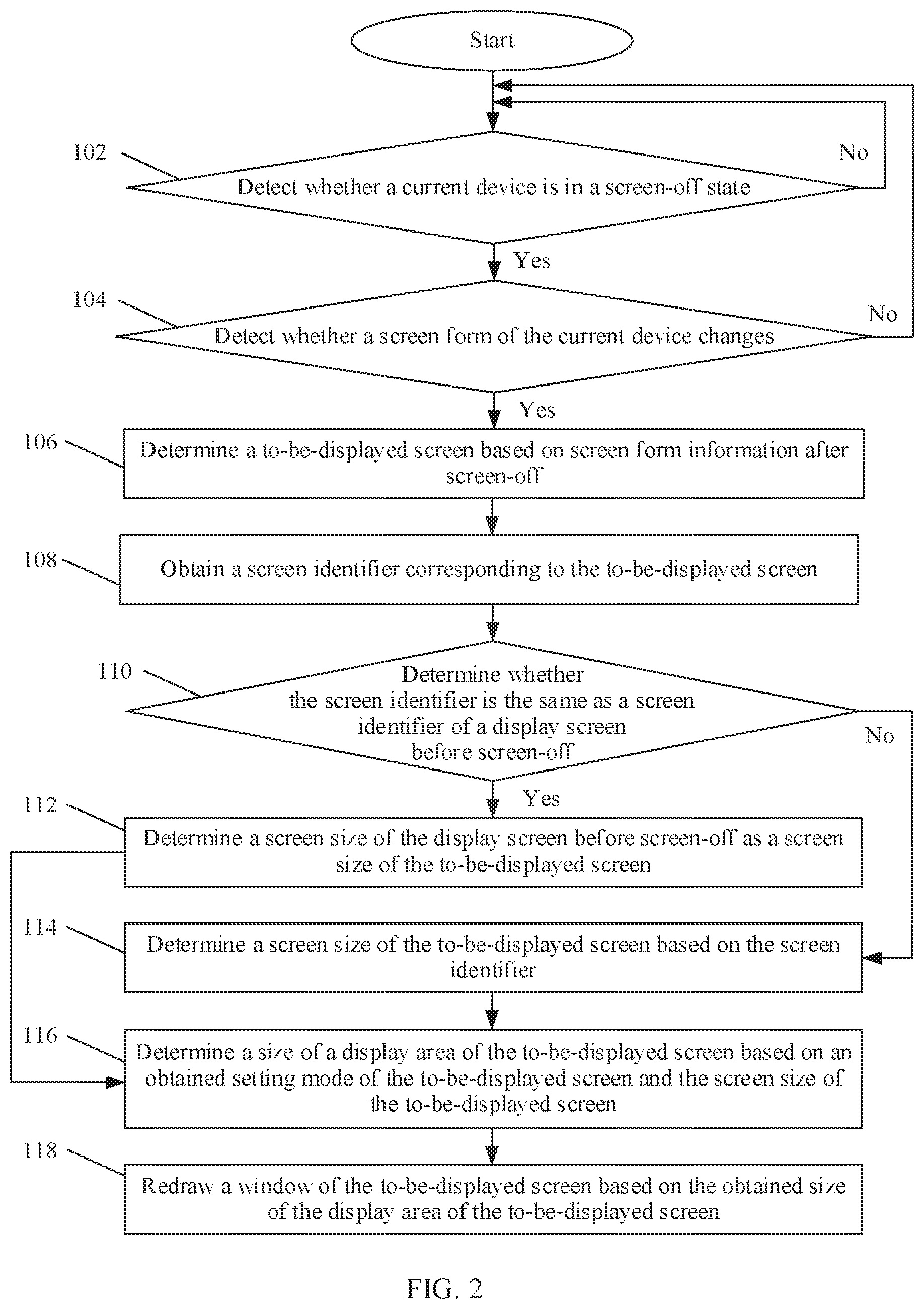 Start

102

Detect whether a current device is in a screen-off state

No

Yes

104

Detect whether a screen form of the current device changes

No

Yes

106

Determine a to-be-displayed screen based on screen form information after screen-off

108

Obtain a screen identifier corresponding to the to-be-displayed screen

110

Determine whether the screen identifier is the same as a screen identifier of a display screen before screen-off

No

Yes

112

Determine a screen size of the display screen before screen-off as a screen size of the to-be-displayed screen

114

Determine a screen size of the to-be-displayed screen based on the screen identifier

116

Determine a size of a display area of the to-be-displayed screen based on an obtained setting mode of the to-be-displayed screen and the screen size of the to-be-displayed screen

118

Redraw a window of the to-be-displayed screen based on the obtained size of the display area of the to-be-displayed screen

FIG. 2